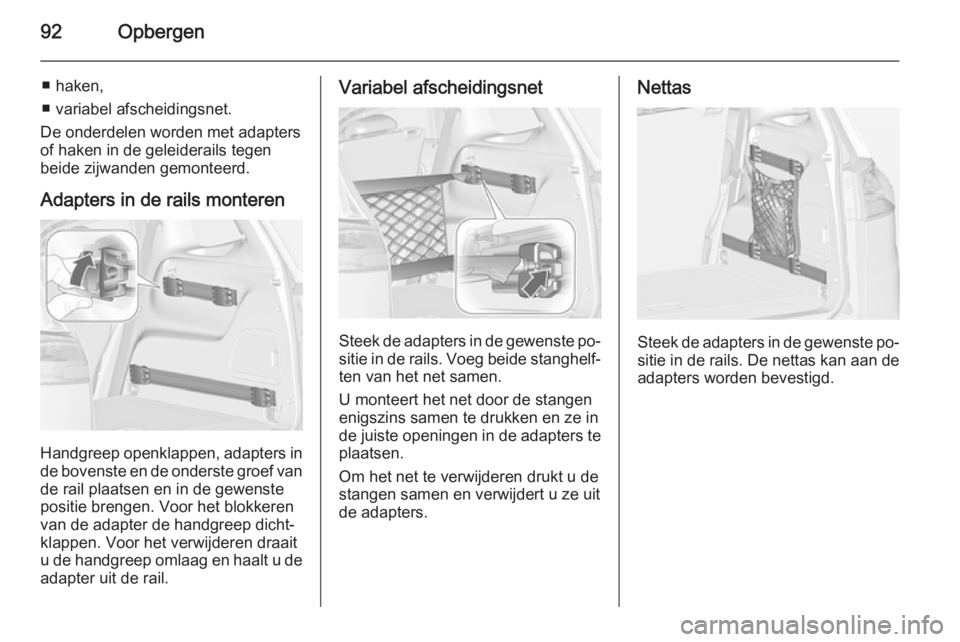 92 Opbergen

■ haken,
■ variabel afscheidingsnet.

De onderdelen worden met adapters of haken in de geleiderails tegen beide zijwanden gemonteerd.

Adapters in de rails monteren

Handgreep openklappen, adapters in de bovenste en de onderste groef van de rail plaatsen en in de gewenste positie brengen. Voor het blokkeren van de adapter de handgreep dichtklappen. Voor het verwijderen draait u de handgreep omlaag en haalt u de adapter uit de rail.

Variabel afscheidingsnet

Steek de adapters in de gewenste positie in de rails. Voeg beide stanghelften van het net samen.

U monteert het net door de stangen enigszins samen te drukken en ze in de juiste openingen in de adapters te plaatsen.

Om het net te verwijderen drukt u de stangen samen en verwijdert u ze uit de adapters.

Nettas

Steek de adapters in de gewenste positie in de rails. De nettas kan aan de adapters worden bevestigd.

carmanualsonline.info